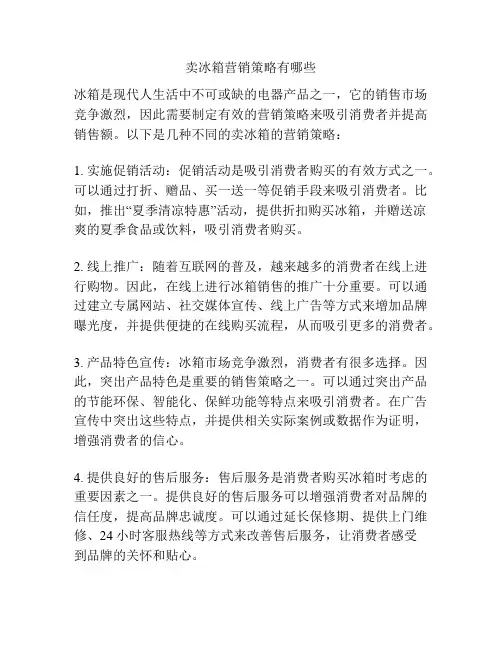 卖冰箱营销策略有哪些

冰箱是现代人生活中不可或缺的电器产品之一，它的销售市场竞争激烈，因此需要制定有效的营销策略来吸引消费者并提高销售额。以下是几种不同的卖冰箱的营销策略：

1. 实施促销活动：促销活动是吸引消费者购买的有效方式之一。可以通过打折、赠品、买一送一等促销手段来吸引消费者。比如，推出“夏季清凉特惠”活动，提供折扣购买冰箱，并赠送凉爽的夏季食品或饮料，吸引消费者购买。

2. 线上推广：随着互联网的普及，越来越多的消费者在线上进行购物。因此，在线上进行冰箱销售的推广十分重要。可以通过建立专属网站、社交媒体宣传、线上广告等方式来增加品牌曝光度，并提供便捷的在线购买流程，从而吸引更多的消费者。

3. 产品特色宣传：冰箱市场竞争激烈，消费者有很多选择。因此，突出产品特色是重要的销售策略之一。可以通过突出产品的节能环保、智能化、保鲜功能等特点来吸引消费者。在广告宣传中突出这些特点，并提供相关实际案例或数据作为证明，增强消费者的信心。

4. 提供良好的售后服务：售后服务是消费者购买冰箱时考虑的重要因素之一。提供良好的售后服务可以增强消费者对品牌的信任度，提高品牌忠诚度。可以通过延长保修期、提供上门维修、24 小时客服热线等方式来改善售后服务，让消费者感受到品牌的关怀和贴心。